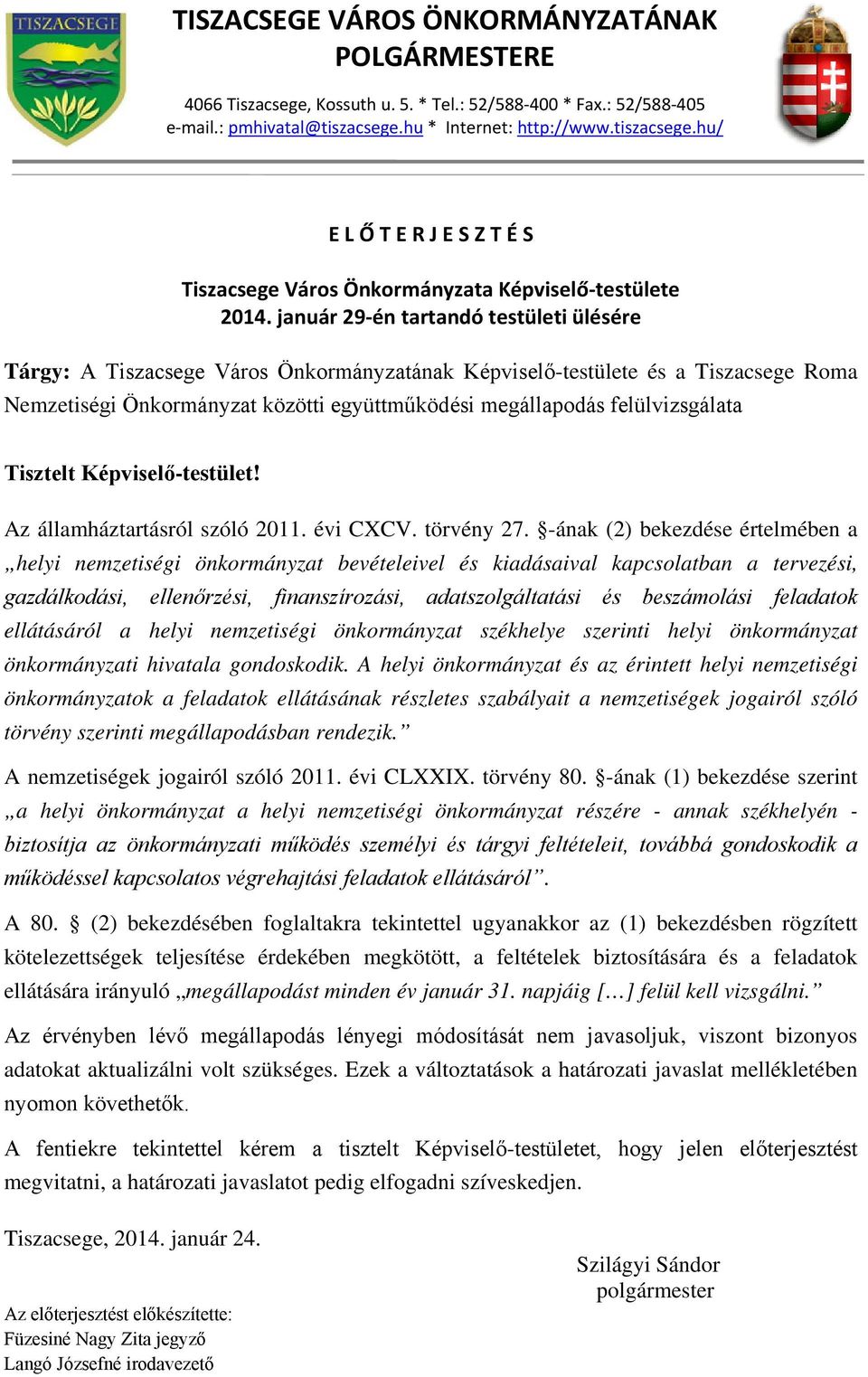 TISZACSEGE

TISZACSEGE VÁROS ÖNKORMÁNYZATÁNAK POLGÁRMESTERE

4066 Tiszacsege, Kossuth u. 5. * Tel.: 52/588-400 * Fax.: 52/588-405
e-mail.: pmhivatal@tiszacsege.hu * Internet: http://www.tiszacsege.hu/

E L Ő T E R J E S Z T É S

Tiszacsege Város Önkormányzata Képviselő-testülete
2014. január 29-én tartandó testületi ülésére

Tárgy: A Tiszacsege Város Önkormányzatának Képviselő-testülete és a Tiszacsege Roma Nemzetiségi Önkormányzat közötti együttműködési megállapodás felülvizsgálata

Tisztelt Képviselő-testület!

Az államháztartásról szóló 2011. évi CXCV. törvény 27. §-ának (2) bekezdése értelmében a „helyi nemzetiségi önkormányzat bevételeivel és kiadásaival kapcsolatban a tervezési, gazdálkodási, ellenőrzési, finanszírozási, adatszolgáltatási és beszámolási feladatok ellátásáról a helyi nemzetiségi önkormányzat székhelye szerinti helyi önkormányzat önkormányzati hivatala gondoskodik. A helyi önkormányzat és az érintett helyi nemzetiségi önkormányzatok a feladatok ellátásának részletes szabályait a nemzetiségek jogairól szóló törvény szerinti megállapodásban rendezik.”

A nemzetiségek jogairól szóló 2011. évi CLXXIX. törvény 80. §-ának (1) bekezdése szerint „a helyi önkormányzat a helyi nemzetiségi önkormányzat részére - annak székhelyén - biztosítja az önkormányzati működés személyi és tárgyi feltételeit, továbbá gondoskodik a működéssel kapcsolatos végrehajtási feladatok ellátásáról”.

A 80. § (2) bekezdésében foglaltakra tekintettel ugyanakkor az (1) bekezdésben rögzített kötelezettségek teljesítése érdekében megkötött, a feltételek biztosítására és a feladatok ellátására irányuló „megállapodást minden év január 31. napjáig […] felül kell vizsgálni.”

Az érvényben lévő megállapodás lényegi módosítását nem javasoljuk, viszont bizonyos adatokat aktualizálni volt szükséges. Ezek a változtatások a határozati javaslat mellékletében nyomon követhetők.

A fentiekre tekintettel kérem a tisztelt Képviselő-testületet, hogy jelen előterjesztést megvitatni, a határozati javaslatot pedig elfogadni szíveskedjen.

Tiszacsege, 2014. január 24.

Szilágyi Sándor
polgármester

Az előterjesztést előkészítette:
Füzesiné Nagy Zita jegyző
Langó Józsefné irodavezető